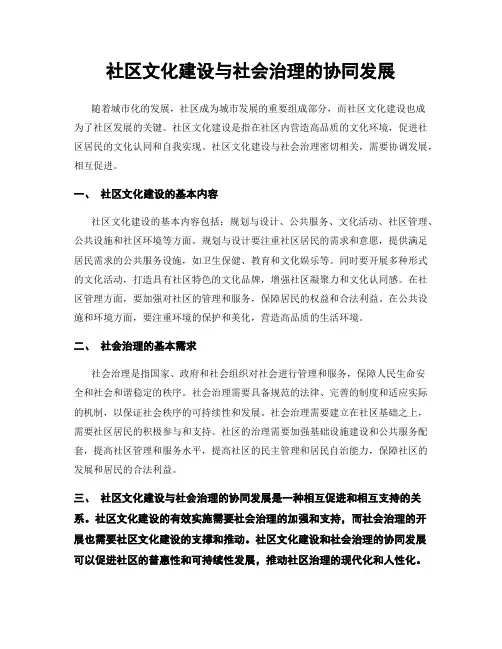 社区文化建设与社会治理的协同发展

随着城市化的发展，社区成为城市发展的重要组成部分，而社区文化建设也成为了社区发展的关键。社区文化建设是指在社区内营造高品质的文化环境，促进社区居民的文化认同和自我实现。社区文化建设与社会治理密切相关，需要协调发展，相互促进。

一、 社区文化建设的基本内容

社区文化建设的基本内容包括：规划与设计、公共服务、文化活动、社区管理、公共设施和社区环境等方面。规划与设计要注重社区居民的需求和意愿，提供满足居民需求的公共服务设施，如卫生保健、教育和文化娱乐等。同时要开展多种形式的文化活动，打造具有社区特色的文化品牌，增强社区凝聚力和文化认同感。在社区管理方面，要加强对社区的管理和服务，保障居民的权益和合法利益。在公共设施和环境方面，要注重环境的保护和美化，营造高品质的生活环境。

二、 社会治理的基本需求

社会治理是指国家、政府和社会组织对社会进行管理和服务，保障人民生命安全和社会和谐稳定的秩序。社会治理需要具备规范的法律、完善的制度和适应实际的机制，以保证社会秩序的可持续性和发展。社会治理需要建立在社区基础之上，需要社区居民的积极参与和支持。社区的治理需要加强基础设施建设和公共服务配套，提高社区管理和服务水平，提高社区的民主管理和居民自治能力，保障社区的发展和居民的合法利益。

三、 社区文化建设与社会治理的协同发展是一种相互促进和相互支持的关系。社区文化建设的有效实施需要社会治理的加强和支持，而社会治理的开展也需要社区文化建设的支撑和推动。社区文化建设和社会治理的协同发展可以促进社区的普惠性和可持续性发展，推动社区治理的现代化和人性化。